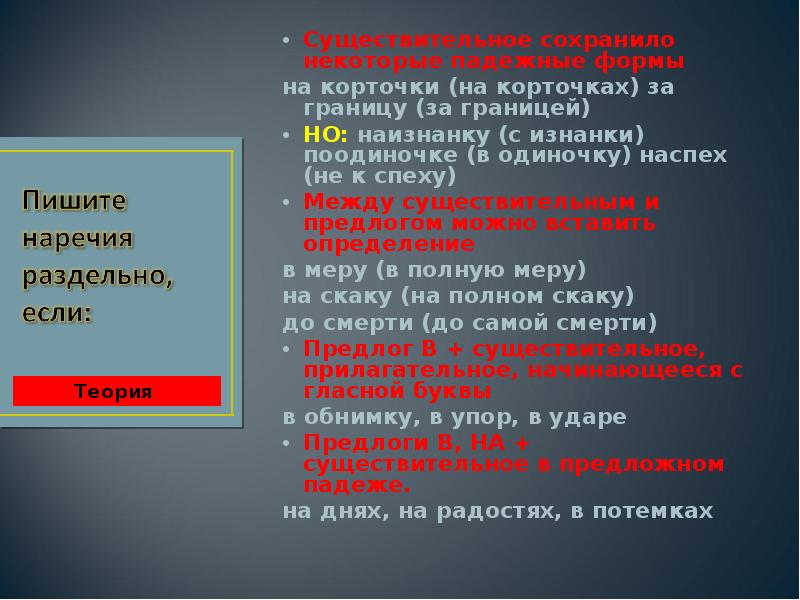 Пишите наречия раздельно, если:

Теория

• Существительное сохранило некоторые падежные формы

на корточки (на корточках) за границу (за границей)

• НО: наизнанку (с изнанки) поодиночке (в одиночку) наспех (не к спеху)

• Между существительным и предлогом можно вставить определение

в меру (в полную меру)

на скаку (на полном скаку)

до смерти (до самой смерти)

• Предлог В + существительное, прилагательное, начинающееся с гласной буквы

в обнимку, в упор, в ударе

• Предлоги В, НА + существительное в предложном падеже.

на днях, на радостях, в потемках